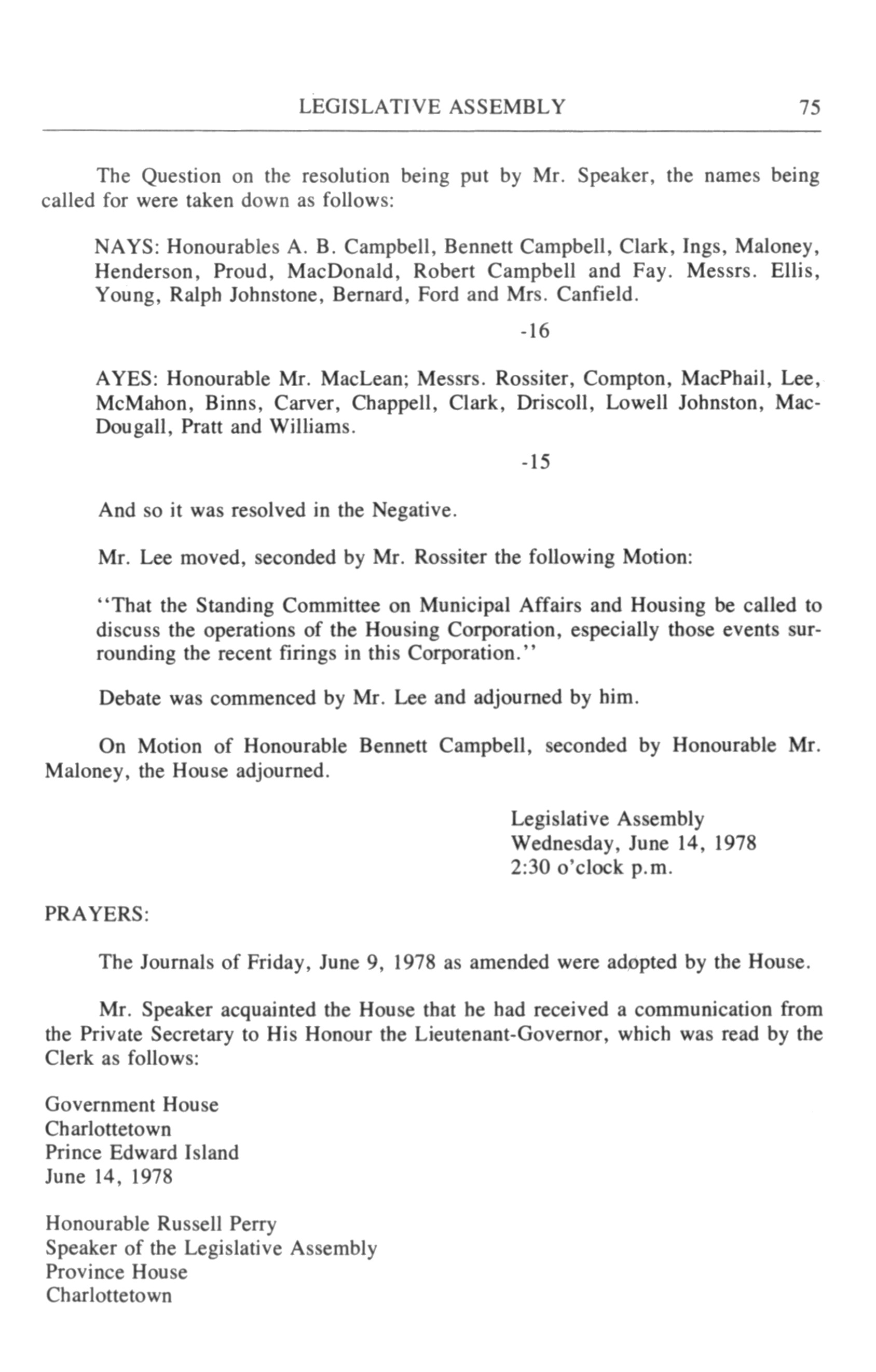 LEGISLATIVE ASSEMBLY 75

The Question on the resolution being put by Mr. Speaker, the names being called for were taken down as follows:

NAYS: Honourables A. B. Campbell, Bennett Campbell, Clark, Ings, Maloney, Henderson, Proud, MacDonald, Robert Campbell and Fay. Messrs. Ellis, Young, Ralph Johnstone, Bernard, Ford and Mrs. Canfield.

-16

AYES: Honourable Mr. MacLean; Messrs. Rossiter, Compton, MacPhail, Lee, McMahon, Binns, Carver, Chappell, Clark, Driscoll, Lowell Johnston, MacDougall, Pratt and Williams.

-15

And so it was resolved in the Negative.

Mr. Lee moved, seconded by Mr. Rossiter the following Motion:

"That the Standing Committee on Municipal Affairs and Housing be called to discuss the operations of the Housing Corporation, especially those events surrounding the recent firings in this Corporation."

Debate was commenced by Mr. Lee and adjourned by him.

On Motion of Honourable Bennett Campbell, seconded by Honourable Mr. Maloney, the House adjourned.

Legislative Assembly
Wednesday, June 14, 1978
2:30 o'clock p.m.

PRAYERS:

The Journals of Friday, June 9, 1978 as amended were adopted by the House.

Mr. Speaker acquainted the House that he had received a communication from the Private Secretary to His Honour the Lieutenant-Governor, which was read by the Clerk as follows:

Government House
Charlottetown
Prince Edward Island
June 14, 1978

Honourable Russell Perry
Speaker of the Legislative Assembly
Province House
Charlottetown